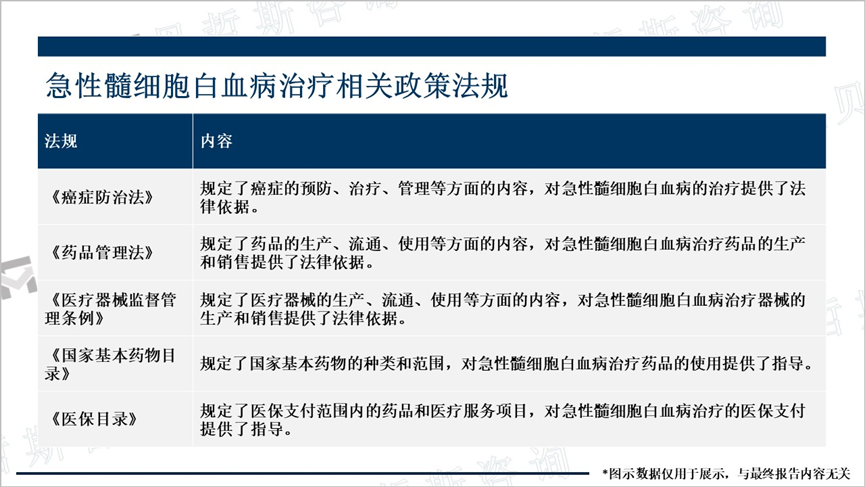 急性髓细胞白血病治疗相关政策法规

| 法规 | 内容 |
|---|---|
| 《癌症防治法》 | 规定了癌症的预防、治疗、管理等方面的内容，对急性髓细胞白血病的治疗提供了法律依据。 |
| 《药品管理法》 | 规定了药品的生产、流通、使用等方面的内容，对急性髓细胞白血病治疗药品的生产和销售提供了法律依据。 |
| 《医疗器械监督管理条例》 | 规定了医疗器械的生产、流通、使用等方面的内容，对急性髓细胞白血病治疗器械的生产和销售提供了法律依据。 |
| 《国家基本药物目录》 | 规定了国家基本药物的种类和范围，对急性髓细胞白血病治疗药品的使用提供了指导。 |
| 《医保目录》 | 规定了医保支付范围内的药品和医疗服务项目，对急性髓细胞白血病治疗的医保支付提供了指导。 |

*图示数据仅用于展示，与最终报告内容无关